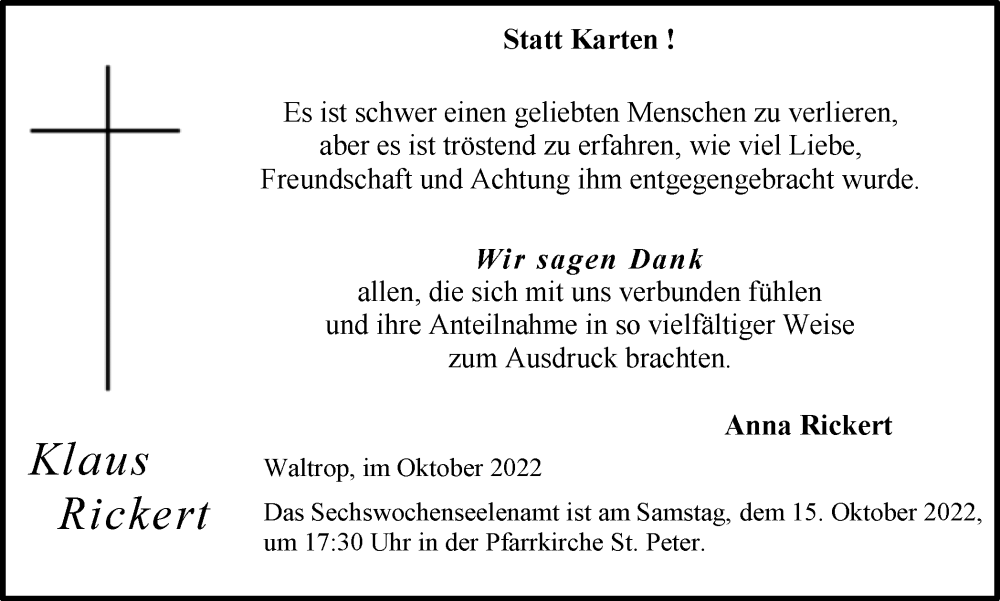 Statt Karten !

Es ist schwer einen geliebten Menschen zu verlieren,
aber es ist tröstend zu erfahren, wie viel Liebe,
Freundschaft und Achtung ihm entgegengebracht wurde.

Wir sagen Dank
allen, die sich mit uns verbunden fühlen
und ihre Anteilnahme in so vielfältiger Weise
zum Ausdruck brachten.

Anna Rickert

Klaus
Rickert

Waltrop, im Oktober 2022

Das Sechswochenseelenamt ist am Samstag, dem 15. Oktober 2022, um 17:30 Uhr in der Pfarrkirche St. Peter.